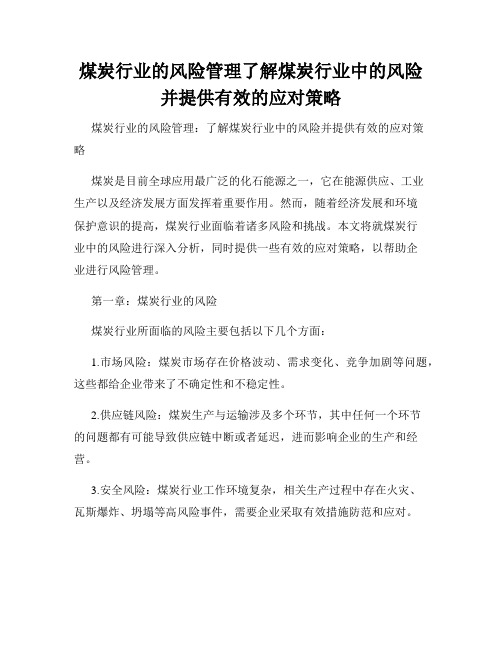 煤炭行业的风险管理了解煤炭行业中的风险并提供有效的应对策略

煤炭行业的风险管理：了解煤炭行业中的风险并提供有效的应对策略

煤炭是目前全球应用最广泛的化石能源之一，它在能源供应、工业生产以及经济发展方面发挥着重要作用。然而，随着经济发展和环境保护意识的提高，煤炭行业面临着诸多风险和挑战。本文将就煤炭行业中的风险进行深入分析，同时提供一些有效的应对策略，以帮助企业进行风险管理。

第一章：煤炭行业的风险

煤炭行业所面临的风险主要包括以下几个方面：

1.市场风险：煤炭市场存在价格波动、需求变化、竞争加剧等问题，这些都给企业带来了不确定性和不稳定性。

2.供应链风险：煤炭生产与运输涉及多个环节，其中任何一个环节的问题都有可能导致供应链中断或者延迟，进而影响企业的生产和经营。

3.安全风险：煤炭行业工作环境复杂，相关生产过程中存在火灾、瓦斯爆炸、坍塌等高风险事件，需要企业采取有效措施防范和应对。